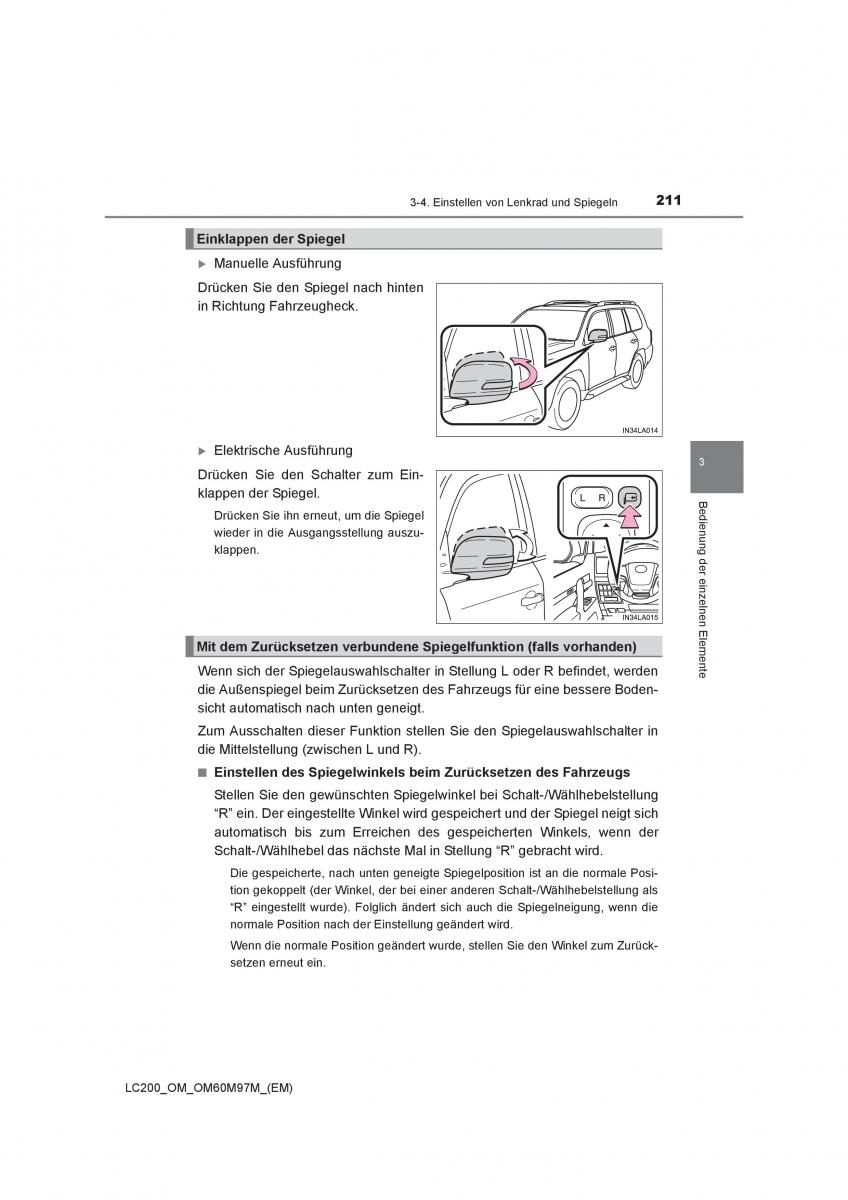 3-4. Einstellen von Lenkrad und Spiegeln 211

Einklappen der Spiegel

▶ Manuelle Ausführung

Drücken Sie den Spiegel nach hinten in Richtung Fahrzeugheck.

IN34LA014

▶ Elektrische Ausführung

Drücken Sie den Schalter zum Einklappen der Spiegel.

Drücken Sie ihn erneut, um die Spiegel wieder in die Ausgangsstellung auszuklappen.

L R

IN34LA015

3

Bedienung der einzelnen Elemente

Mit dem Zurücksetzen verbundene Spiegelfunktion (falls vorhanden)

Wenn sich der Spiegelauswahlschalter in Stellung L oder R befindet, werden die Außenspiegel beim Zurücksetzen des Fahrzeugs für eine bessere Bodensicht automatisch nach unten geneigt.

Zum Ausschalten dieser Funktion stellen Sie den Spiegelauswahlschalter in die Mittelstellung (zwischen L und R).

■ Einstellen des Spiegelwinkels beim Zurücksetzen des Fahrzeugs

Stellen Sie den gewünschten Spiegelwinkel bei Schalt-/Wählhebelstellung “R” ein. Der eingestellte Winkel wird gespeichert und der Spiegel neigt sich automatisch bis zum Erreichen des gespeicherten Winkels, wenn der Schalt-/Wählhebel das nächste Mal in Stellung “R” gebracht wird.

Die gespeicherte, nach unten geneigte Spiegelposition ist an die normale Position gekoppelt (der Winkel, der bei einer anderen Schalt-/Wählhebelstellung als “R” eingestellt wurde). Folglich ändert sich auch die Spiegelneigung, wenn die normale Position nach der Einstellung geändert wird.

Wenn die normale Position geändert wurde, stellen Sie den Winkel zum Zurücksetzen erneut ein.

LC200_OM_OM60M97M_(EM)